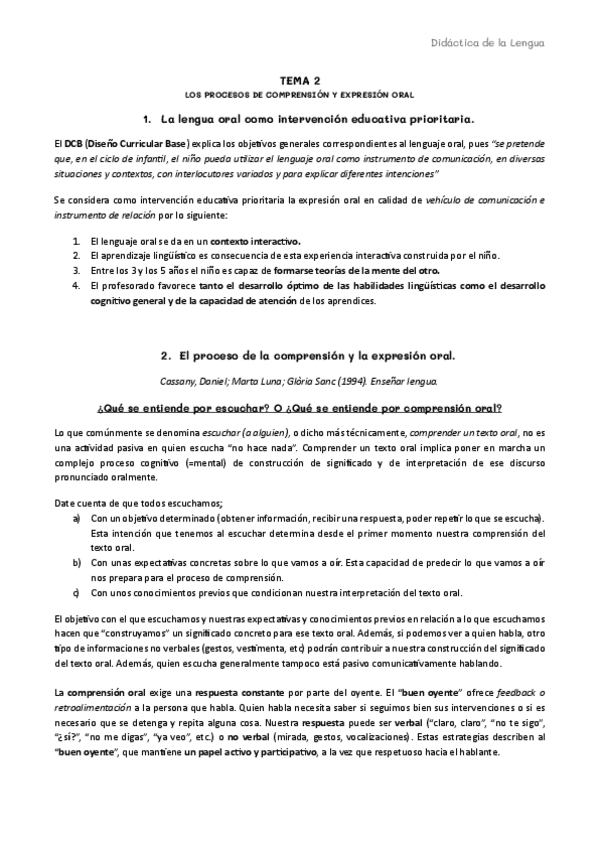 Didáctica de la Lengua

TEMA 2

LOS PROCESOS DE COMPRENSIÓN Y EXPRESIÓN ORAL

1. La lengua oral como intervención educativa prioritaria.

El DCB (Diseño Curricular Base) explica los objetivos generales correspondientes al lenguaje oral, pues "se pretende que, en el ciclo de infantil, el niño pueda utilizar el lenguaje oral como instrumento de comunicación, en diversas situaciones y contextos, con interlocutores variados y para explicar diferentes intenciones"

Se considera como intervención educativa prioritaria la expresión oral en calidad de vehículo de comunicación e instrumento de relación por lo siguiente:

1. El lenguaje oral se da en un contexto interactivo.
2. El aprendizaje lingüístico es consecuencia de esta experiencia interactiva construida por el niño.
3. Entre los 3 y los 5 años el niño es capaz de formarse teorías de la mente del otro.
4. El profesorado favorece tanto el desarrollo óptimo de las habilidades lingüísticas como el desarrollo cognitivo general y de la capacidad de atención de los aprendices.

2. El proceso de la comprensión y la expresión oral.

Cassany, Daniel; Marta Luna; Glòria Sanc (1994). Enseñar lengua.

¿Qué se entiende por escuchar? O ¿Qué se entiende por comprensión oral?

Lo que comúnmente se denomina escuchar (a alguien), o dicho más técnicamente, comprender un texto oral, no es una actividad pasiva en quien escucha "no hace nada". Comprender un texto oral implica poner en marcha un complejo proceso cognitivo (=mental) de construcción de significado y de interpretación de ese discurso pronunciado oralmente.

Date cuenta de que todos escuchamos;
a) Con un objetivo determinado (obtener información, recibir una respuesta, poder repetir lo que se escucha). Esta intención que tenemos al escuchar determina desde el primer momento nuestra comprensión del texto oral.
b) Con unas expectativas concretas sobre lo que vamos a oír. Esta capacidad de predecir lo que vamos a oír nos prepara para el proceso de comprensión.
c) Con unos conocimientos previos que condicionan nuestra interpretación del texto oral.

El objetivo con el que escuchamos y nuestras expectativas y conocimientos previos en relación a lo que escuchamos hacen que "construyamos" un significado concreto para ese texto oral. Además, si podemos ver a quien habla, otro tipo de informaciones no verbales (gestos, vestimenta, etc) podrán contribuir a nuestra construcción del significado del texto oral. Además, quien escucha generalmente tampoco está pasivo comunicativamente hablando.

La comprensión oral exige una respuesta constante por parte del oyente. El "buen oyente" ofrece feedback o retroalimentación a la persona que habla. Quien habla necesita saber si seguimos bien sus intervenciones o si es necesario que se detenga y repita alguna cosa. Nuestra respuesta puede ser verbal ("claro, claro", "no te sigo", "¿sí?", "no me digas", "ya veo", etc.) o no verbal (mirada, gestos, vocalizaciones). Estas estrategias describen al "buen oyente", que mantiene un papel activo y participativo, a la vez que respetuoso hacia el hablante.